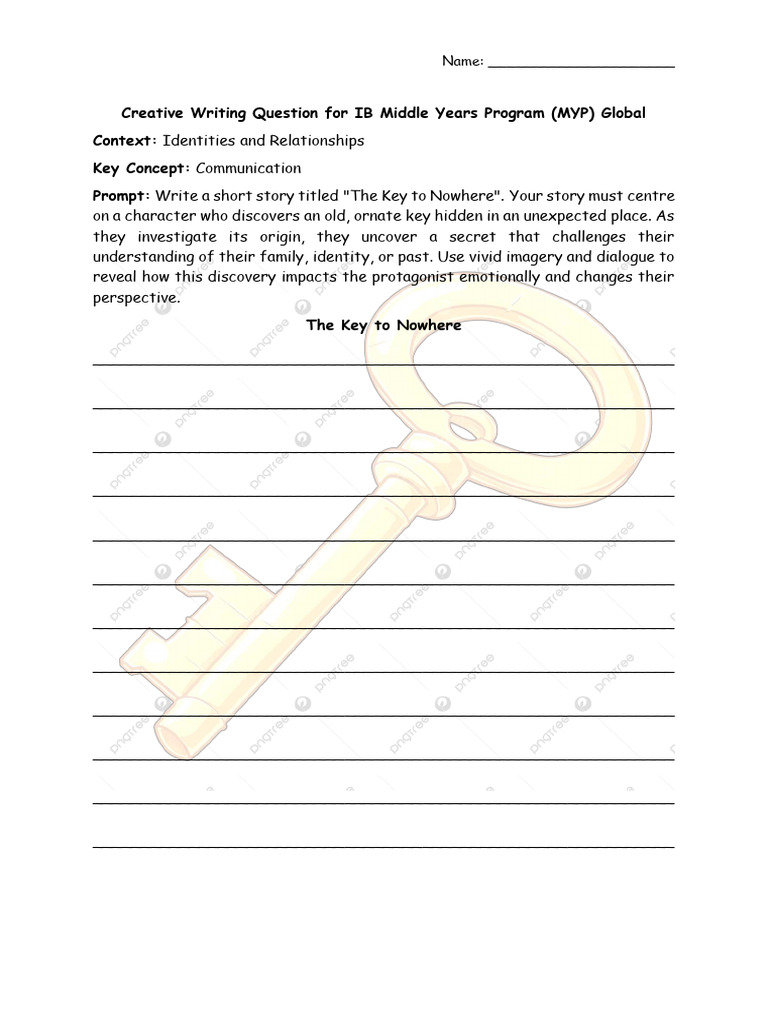 Name: ______________________

Creative Writing Question for IB Middle Years Program (MYP) Global

Context: Identities and Relationships

Key Concept: Communication

Prompt: Write a short story titled "The Key to Nowhere". Your story must centre on a character who discovers an old, ornate key hidden in an unexpected place. As they investigate its origin, they uncover a secret that challenges their understanding of their family, identity, or past. Use vivid imagery and dialogue to reveal how this discovery impacts the protagonist emotionally and changes their perspective.

The Key to Nowhere

pngtree